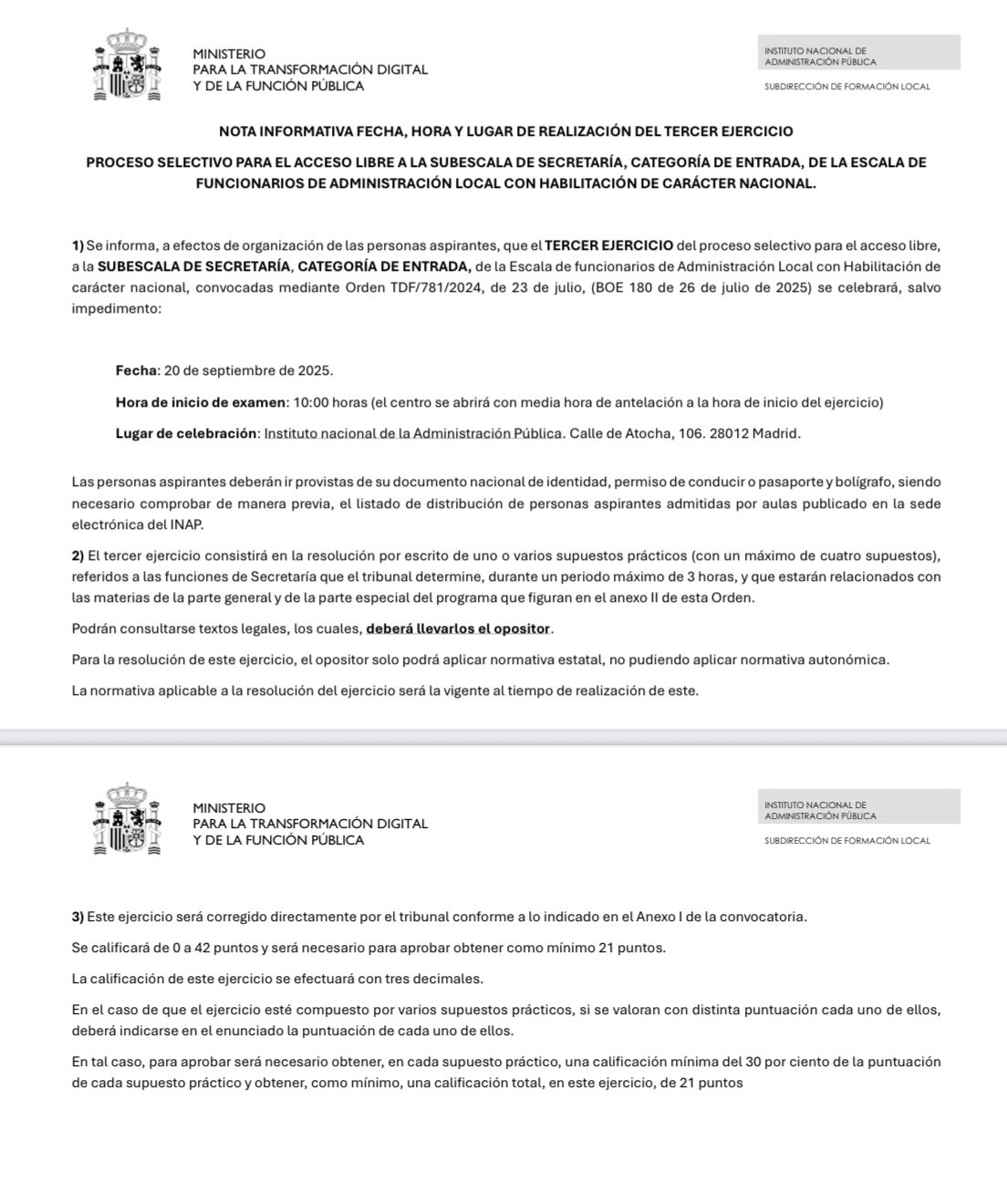 MINISTERIO
PARA LA TRANSFORMACIÓN DIGITAL
Y DE LA FUNCIÓN PÚBLICA

INSTITUTO NACIONAL DE ADMINISTRACIÓN PÚBLICA

SUBDIRECCIÓN DE FORMACIÓN LOCAL

NOTA INFORMATIVA FECHA, HORA Y LUGAR DE REALIZACIÓN DEL TERCER EJERCICIO

PROCESO SELECTIVO PARA EL ACCESO LIBRE A LA SUBESCALA DE SECRETARÍA, CATEGORÍA DE ENTRADA, DE LA ESCALA DE FUNCIONARIOS DE ADMINISTRACIÓN LOCAL CON HABILITACIÓN DE CARÁCTER NACIONAL.

1) Se informa, a efectos de organización de las personas aspirantes, que el TERCER EJERCICIO del proceso selectivo para el acceso libre, a la SUBESCALA DE SECRETARÍA, CATEGORÍA DE ENTRADA, de la Escala de funcionarios de Administración Local con Habilitación de carácter nacional, convocadas mediante Orden TDF/781/2024, de 23 de julio, (BOE 180 de 26 de julio de 2025) se celebrará, salvo impedimento:

Fecha: 20 de septiembre de 2025.

Hora de inicio de examen: 10:00 horas (el centro se abrirá con media hora de antelación a la hora de inicio del ejercicio)

Lugar de celebración: Instituto nacional de la Administración Pública. Calle de Atocha, 106. 28012 Madrid.

Las personas aspirantes deberán ir provistas de su documento nacional de identidad, permiso de conducir o pasaporte y bolígrafo, siendo necesario comprobar de manera previa, el listado de distribución de personas aspirantes admitidas por aulas publicado en la sede electrónica del INAP.

2) El tercer ejercicio consistirá en la resolución por escrito de uno o varios supuestos prácticos (con un máximo de cuatro supuestos), referidos a las funciones de Secretaría que el tribunal determine, durante un periodo máximo de 3 horas, y que estarán relacionados con las materias de la parte general y de la parte especial del programa que figuran en el anexo II de esta Orden.

Podrán consultarse textos legales, los cuales, deberá llevarlos el opositor.

Para la resolución de este ejercicio, el opositor solo podrá aplicar normativa estatal, no pudiendo aplicar normativa autonómica.

La normativa aplicable a la resolución del ejercicio será la vigente al tiempo de realización de este.

MINISTERIO
PARA LA TRANSFORMACIÓN DIGITAL
Y DE LA FUNCIÓN PÚBLICA

INSTITUTO NACIONAL DE ADMINISTRACIÓN PÚBLICA

SUBDIRECCIÓN DE FORMACIÓN LOCAL

3) Este ejercicio será corregido directamente por el tribunal conforme a lo indicado en el Anexo I de la convocatoria.

Se calificará de 0 a 42 puntos y será necesario para aprobar obtener como mínimo 21 puntos.

La calificación de este ejercicio se efectuará con tres decimales.

En el caso de que el ejercicio esté compuesto por varios supuestos prácticos, si se valoran con distinta puntuación cada uno de ellos, deberá indicarse en el enunciado la puntuación de cada uno de ellos.

En tal caso, para aprobar será necesario obtener, en cada supuesto práctico, una calificación mínima del 30 por ciento de la puntuación de cada supuesto práctico y obtener, como mínimo, una calificación total, en este ejercicio, de 21 puntos